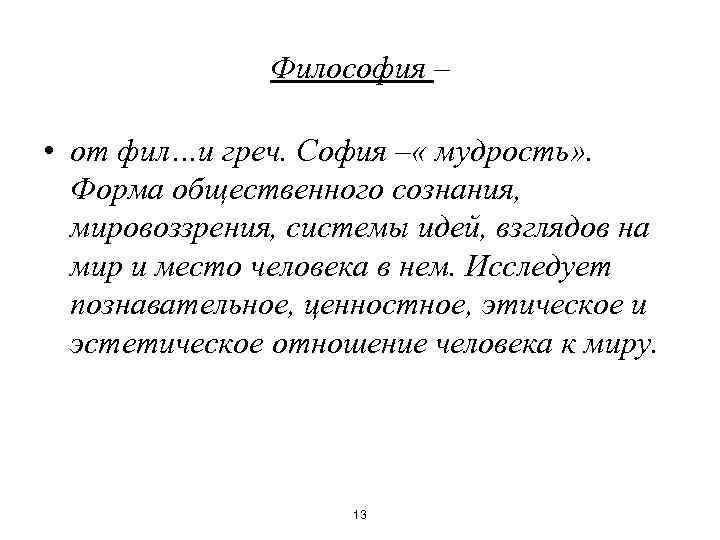 Философия –

• от фил…и греч. София –« мудрость». Форма общественного сознания, мировоззрения, системы идей, взглядов на мир и место человека в нем. Исследует познавательное, ценностное, этическое и эстетическое отношение человека к миру.

13